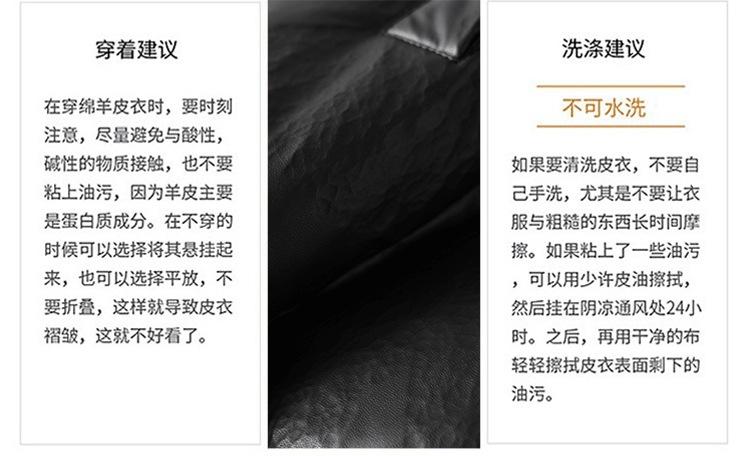 穿着建议

在穿绵羊皮衣时，要时刻注意，尽量避免与酸性，碱性的物质接触，也不要粘上油污，因为羊皮主要是蛋白质成分。在不穿的时候可以选择将其悬挂起来，也可以选择平放，不要折叠，这样就导致皮衣褶皱，这就不好看了。

洗涤建议

不可水洗

如果要清洗皮衣，不要自己手洗，尤其是不要让衣服与粗糙的东西长时间摩擦。如果粘上了一些油污，可以用少许皮油擦拭，然后挂在阴凉通风处24小时。之后，再用干净的布轻轻擦拭皮衣表面剩下的油污。